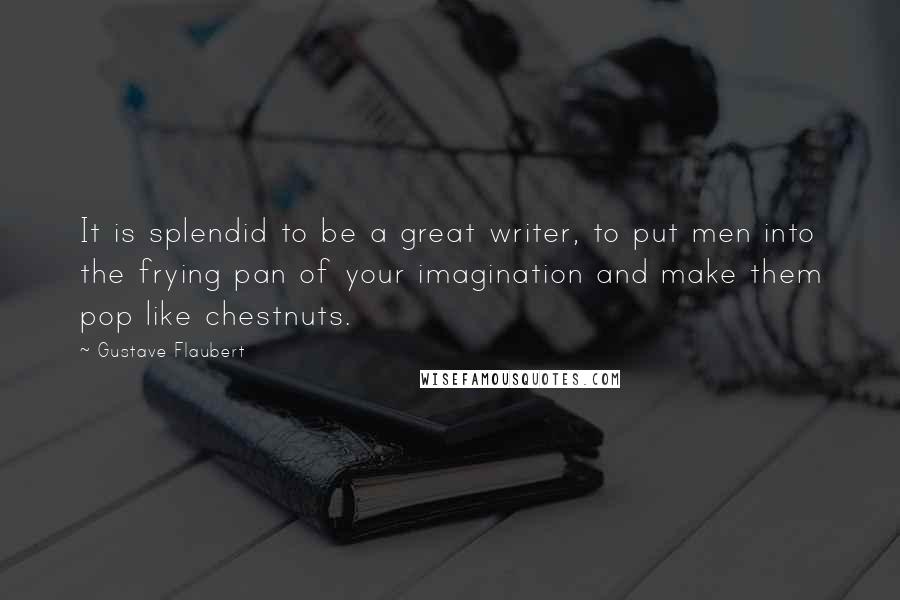 It is splendid to be a great writer, to put men into the frying pan of your imagination and make them pop like chestnuts.

~ Gustave Flaubert

WISEFAMOUSQUOTES.COM